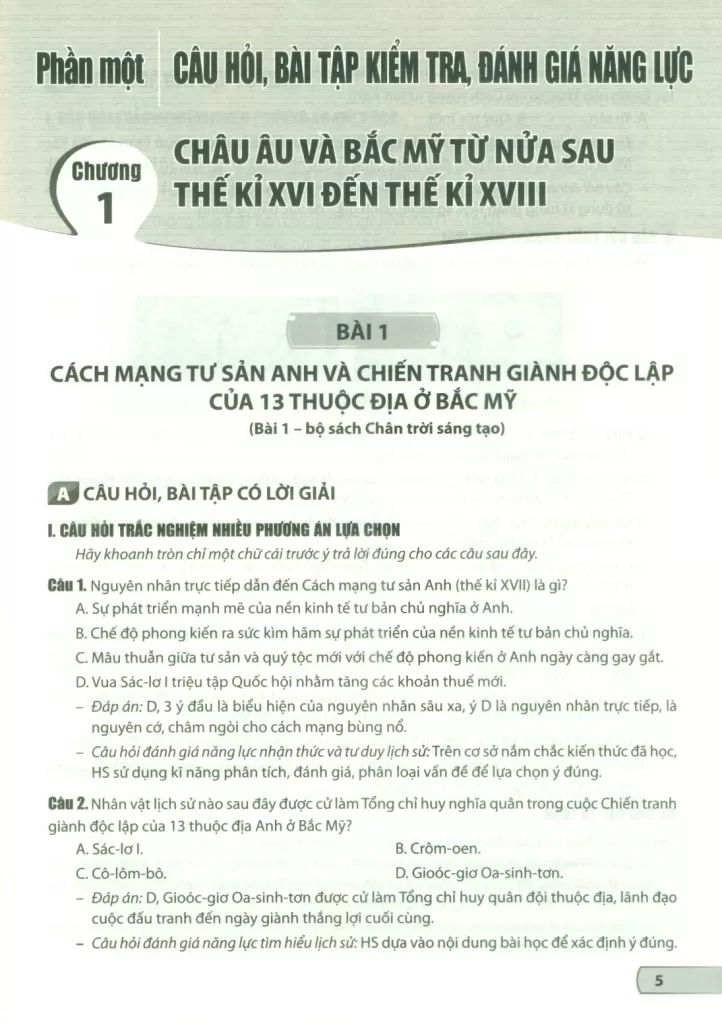 Phần một CÂU HỎI, BÀI TẬP KIỂM TRA, ĐÁNH GIÁ NĂNG LỰC

Chương 1 CHÂU ÂU VÀ BẮC MỸ TỪ NỬA SAU THẾ KỈ XVI ĐẾN THẾ KỈ XVIII

BÀI 1

CÁCH MẠNG TƯ SẢN ANH VÀ CHIẾN TRANH GIÀNH ĐỘC LẬP CỦA 13 THUỘC ĐỊA Ở BẮC MỸ

(Bài 1 – bộ sách Chân trời sáng tạo)

A CÂU HỎI, BÀI TẬP CÓ LỜI GIẢI

I. CÂU HỎI TRẮC NGHIỆM NHIỀU PHƯƠNG ÁN LỰA CHỌN

Hãy khoanh tròn chỉ một chữ cái trước ý trả lời đúng cho các câu sau đây.

Câu 1. Nguyên nhân trực tiếp dẫn đến Cách mạng tư sản Anh (thế kỉ XVII) là gì?

A. Sự phát triển mạnh mẽ của nền kinh tế tư bản chủ nghĩa ở Anh.

B. Chế độ phong kiến ra sức kìm hãm sự phát triển của nền kinh tế tư bản chủ nghĩa.

C. Mâu thuẫn giữa tư sản và quý tộc mới với chế độ phong kiến ở Anh ngày càng gay gắt.

D. Vua Sác-lơ I triệu tập Quốc hội nhằm tăng các khoản thuế mới.

– Đáp án: D, 3 ý đầu là biểu hiện của nguyên nhân sâu xa, ý D là nguyên nhân trực tiếp, là nguyên cớ, châm ngòi cho cách mạng bùng nổ.

– Câu hỏi đánh giá năng lực nhận thức và tư duy lịch sử: Trên cơ sở nắm chắc kiến thức đã học, HS sử dụng kĩ năng phân tích, đánh giá, phân loại vấn đề để lựa chọn ý đúng.

Câu 2. Nhân vật lịch sử nào sau đây được cử làm Tổng chỉ huy nghĩa quân trong cuộc Chiến tranh giành độc lập của 13 thuộc địa Anh ở Bắc Mỹ?

A. Sác-lơ I.
B. Crôm-oen.
C. Cô-lôm-bô.
D. Gioóc-giơ Oa-sinh-tơn.

– Đáp án: D, Gioóc-giơ Oa-sinh-tơn được cử làm Tổng chỉ huy quân đội thuộc địa, lãnh đạo cuộc đấu tranh đến ngày giành thắng lợi cuối cùng.

– Câu hỏi đánh giá năng lực tìm hiểu lịch sử: HS dựa vào nội dung bài học để xác định ý đúng.

5